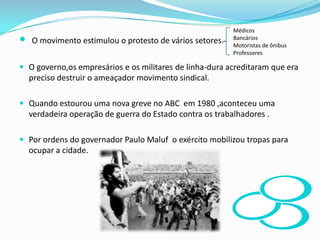 O movimento estimulou o protesto de vários setores.

Médicos
Bancários
Motoristas de ônibus
Professores

O governo,os empresários e os militares de linha-dura acreditaram que era preciso destruir o ameaçador movimento sindical.

Quando estourou uma nova greve no ABC em 1980 ,aconteceu uma verdadeira operação de guerra do Estado contra os trabalhadores .

Por ordens do governador Paulo Maluf o exército mobilizou tropas para ocupar a cidade.